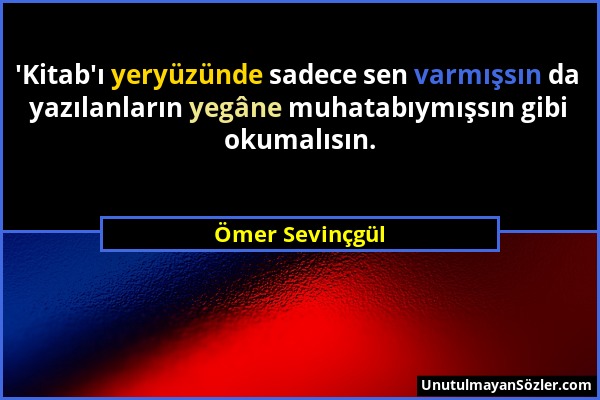 'Kitab'ı yeryüzünde sadece sen varmışsın da yazılanların yegâne muhatabıymışsın gibi okumalısın.

Ömer Sevinçgül

UnutulmayanSözler.com